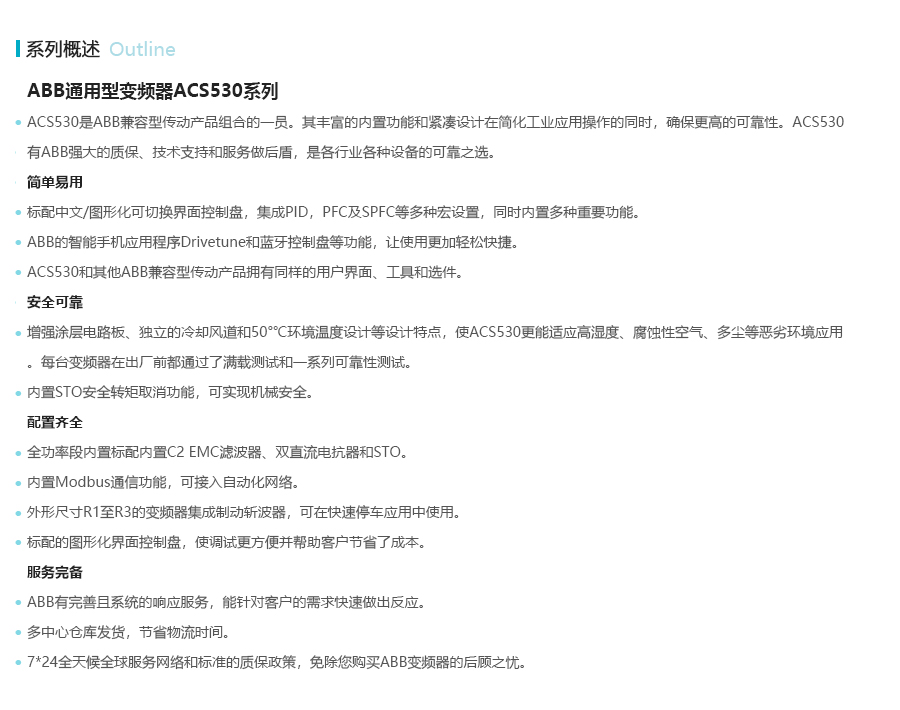 系列概述 Outline

ABB通用型变频器ACS530系列

ACS530是ABB兼容型传动产品组合的一员。其丰富的内置功能和紧凑设计在简化工业应用操作的同时，确保更高的可靠性。ACS530有ABB强大的质保、技术支持和服务做后盾，是各行业各种设备的可靠之选。

简单易用

标配中文/图形化可切换界面控制盘，集成PID，PFC及SPFC等多种宏设置，同时内置多种重要功能。

ABB的智能手机应用程序Drivetune和蓝牙控制盘等功能，让使用更加轻松快捷。

ACS530和其他ABB兼容型传动产品拥有同样的用户界面、工具和选件。

安全可靠

增强涂层电路板、独立的冷却风道和50°℃环境温度设计等设计特点，使ACS530更能适应高湿度、腐蚀性空气、多尘等恶劣环境应用。每台变频器在出厂前都通过了满载测试和一系列可靠性测试。

内置STO安全转矩取消功能，可实现机械安全。

配置齐全

全功率段内置标配内置C2 EMC滤波器、双直流电抗器和STO。

内置Modbus通信功能，可接入自动化网络。

外形尺寸R1至R3的变频器集成制动斩波器，可在快速停车应用中使用。

标配的图形化界面控制盘，使调试更方便并帮助客户节省了成本。

服务完备

ABB有完善且系统的响应服务，能针对客户的需求快速做出反应。

多中心仓库发货，节省物流时间。

7*24全天候全球服务网络和标准的质保政策，免除您购买ABB变频器的后顾之忧。